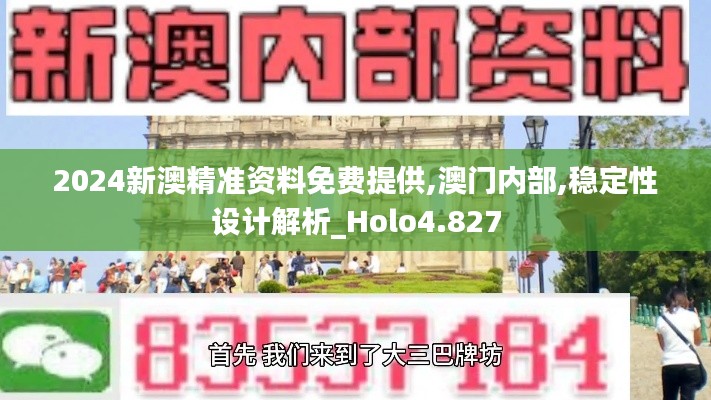 新澳内部资料

2024新澳精准资料免费提供,澳门内部,稳定性设计解析_Holo4.827

83537184

首先 我们来到了大三巴牌坊